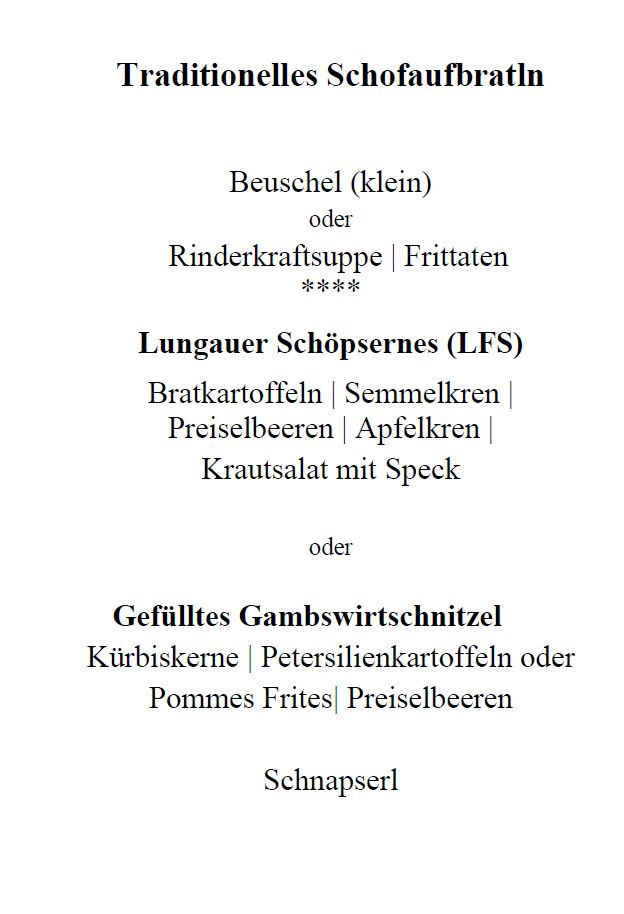 Traditionelles Schofaufbratln

Beuschel (klein)
oder
Rinderkraftsuppe | Frittaten
****

Lungauer Schöpsernes (LFS)

Bratkartoffeln | Semmelkren |
Preiselbeeren | Apfelkren |
Krautsalat mit Speck

oder

Gefülltes Gambswirtschnitzel
Kürbiskerne | Petersilienkartoffeln oder
Pommes Frites| Preiselbeeren

Schnapserl